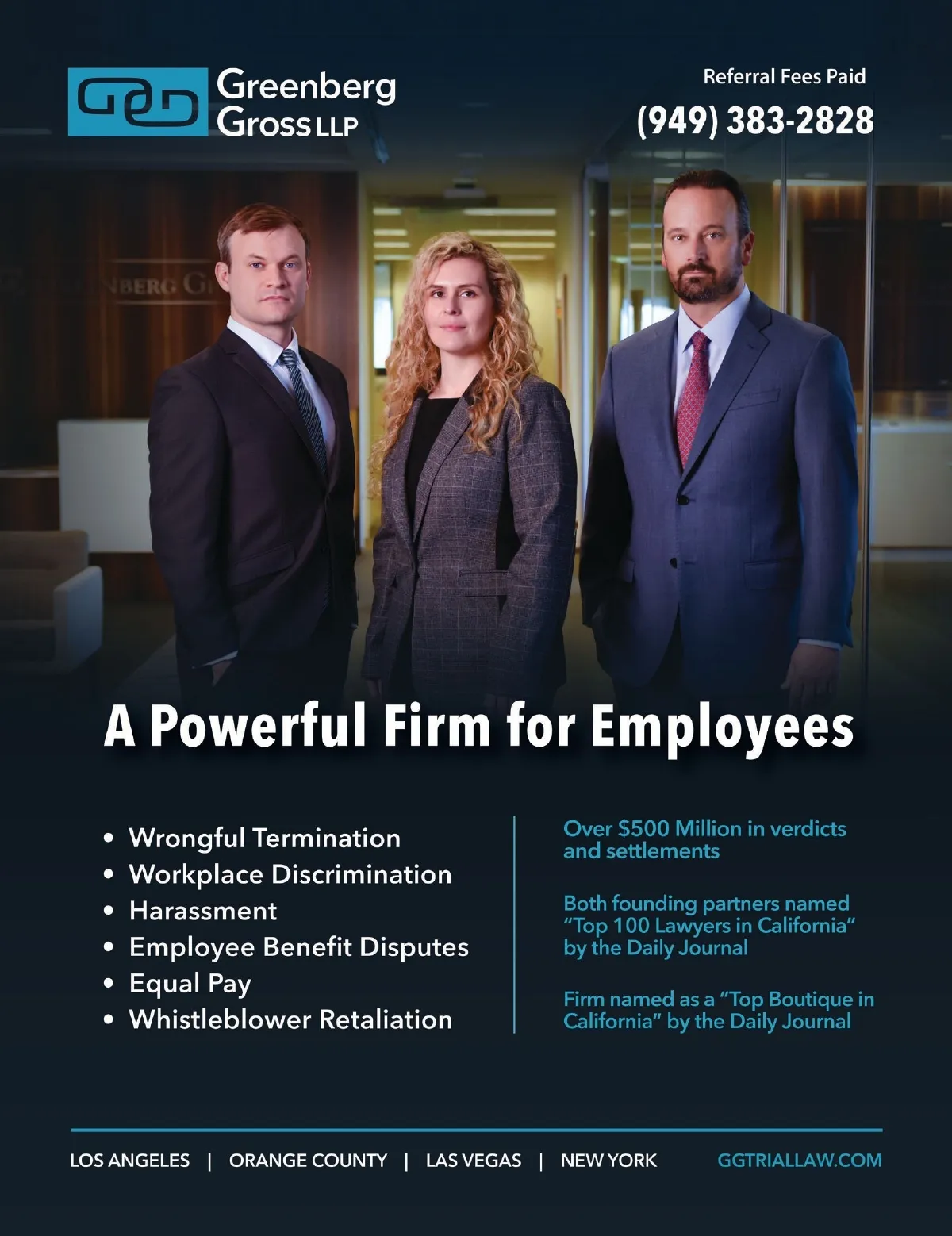 Greenberg
Gross LLP

Referral Fees Paid
(949) 383-2828

A Powerful Firm for Employees

• Wrongful Termination
• Workplace Discrimination
• Harassment
• Employee Benefit Disputes
• Equal Pay
• Whistleblower Retaliation

Over $500 Million in verdicts and settlements

Both founding partners named "Top 100 Lawyers in California" by the Daily Journal

Firm named as a "Top Boutique in California" by the Daily Journal

LOS ANGELES | ORANGE COUNTY | LAS VEGAS | NEW YORK

GGTRIALLAW.COM